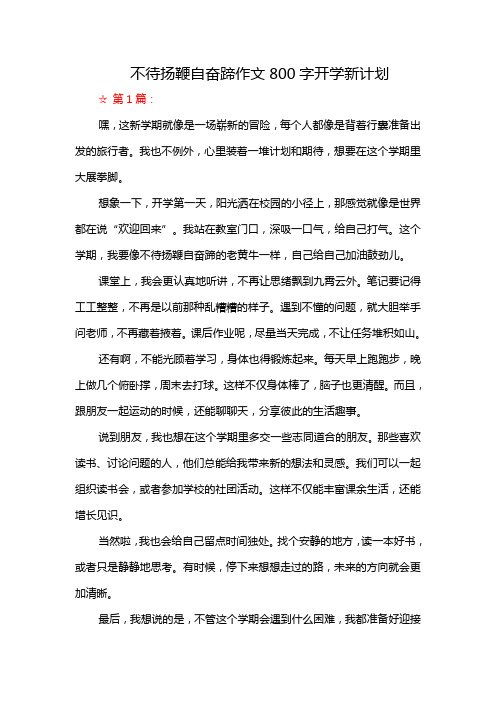 不待扬鞭自奋蹄作文 800 字开学新计划

☆ 第 1 篇：

嘿，这新学期就像是一场崭新的冒险，每个人都像是背着行囊准备出发的旅行者。我也不例外，心里装着一堆计划和期待，想要在这个学期里大展拳脚。

想象一下，开学第一天，阳光洒在校园的小径上，那感觉就像是世界都在说“欢迎回来”。我站在教室门口，深吸一口气，给自己打气。这个学期，我要像不待扬鞭自奋蹄的老黄牛一样，自己给自己加油鼓劲儿。

课堂上，我会更认真地听讲，不再让思绪飘到九霄云外。笔记要记得工工整整，不再是以前那种乱糟糟的样子。遇到不懂的问题，就大胆举手问老师，不再藏着掖着。课后作业呢，尽量当天完成，不让任务堆积如山。

还有啊，不能光顾着学习，身体也得锻炼起来。每天早上跑跑步，晚上做几个俯卧撑，周末去打球。这样不仅身体棒了，脑子也更清醒。而且，跟朋友一起运动的时候，还能聊聊天，分享彼此的生活趣事。

说到朋友，我也想在这个学期里多交一些志同道合的朋友。那些喜欢读书、讨论问题的人，他们总能给我带来新的想法和灵感。我们可以一起组织读书会，或者参加学校的社团活动。这样不仅能丰富课余生活，还能增长见识。

当然啦，我也会给自己留点时间独处。找个安静的地方，读一本好书，或者只是静静地思考。有时候，停下来想想走过的路，未来的方向就会更加清晰。

最后，我想说的是，不管这个学期会遇到什么困难，我都准备好迎接